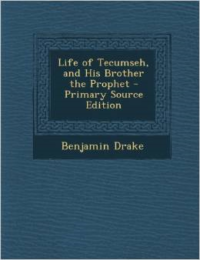 Life of Tecumseh, and His Brother the Prophet - Primary Source Edition

Benjamin Drake